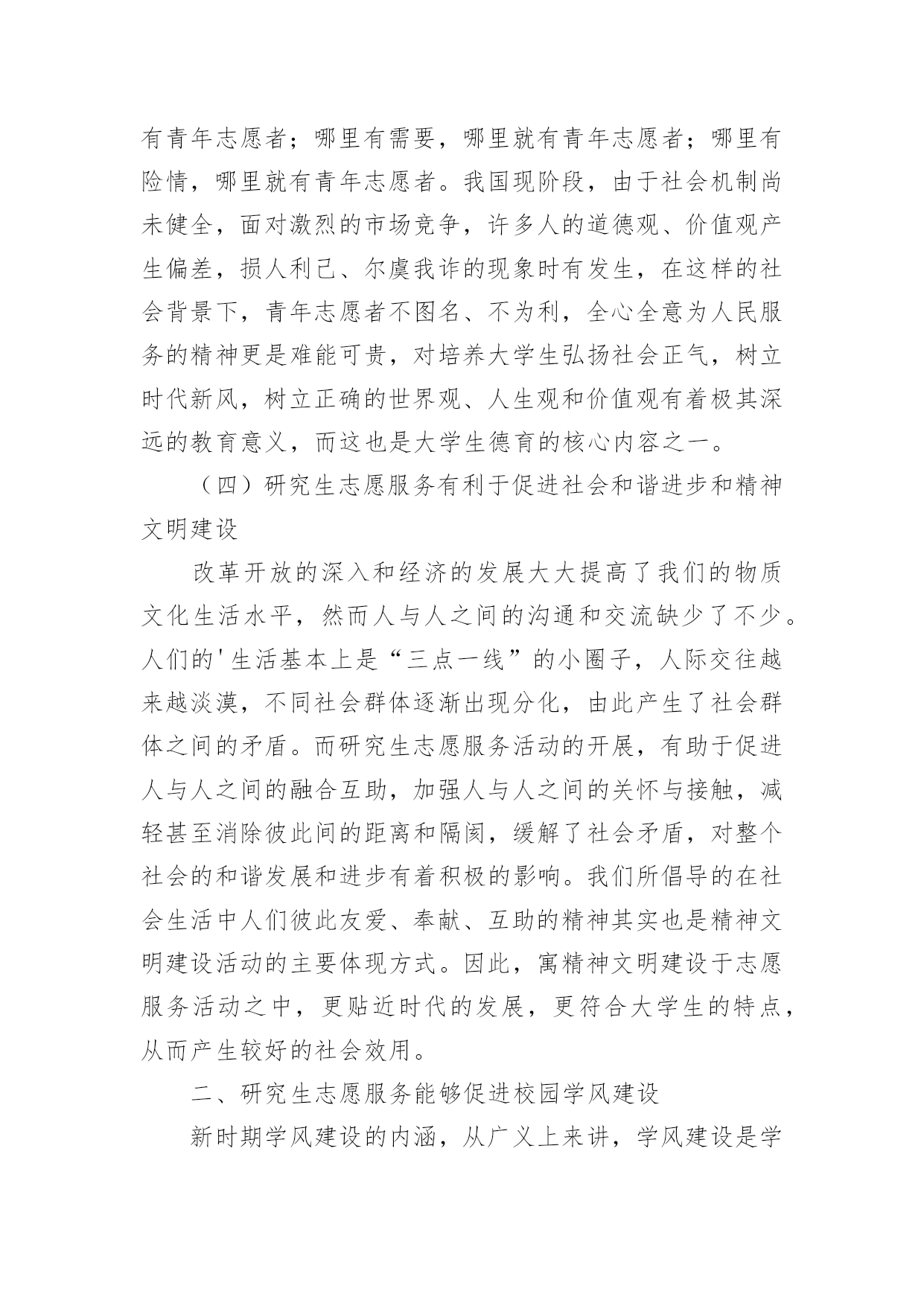 有青年志愿者；哪里有需要，哪里就有青年志愿者；哪里有险情，哪里就有青年志愿者。我国现阶段，由于社会机制尚未健全，面对激烈的市场竞争，许多人的道德观、价值观产生偏差，损人利己、尔虞我诈的现象时有发生，在这样的社会背景下，青年志愿者不图名、不为利，全心全意为人民服务的精神更是难能可贵，对培养大学生弘扬社会正气，树立时代新风，树立正确的世界观、人生观和价值观有着极其深远的教育意义，而这也是大学生德育的核心内容之一。

（四）研究生志愿服务有利于促进社会和谐进步和精神文明建设

改革开放的深入和经济的发展大大提高了我们的物质文化生活水平，然而人与人之间的沟通和交流缺少了不少。人们的'生活基本上是“三点一线”的小圈子，人际交往越来越淡漠，不同社会群体逐渐出现分化，由此产生了社会群体之间的矛盾。而研究生志愿服务活动的开展，有助于促进人与人之间的融合互助，加强人与人之间的关怀与接触，减轻甚至消除彼此间的距离和隔阂，缓解了社会矛盾，对整个社会的和谐发展和进步有着积极的影响。我们所倡导的在社会生活中人们彼此友爱、奉献、互助的精神其实也是精神文明建设活动的主要体现方式。因此，寓精神文明建设于志愿服务活动之中，更贴近时代的发展，更符合大学生的特点，从而产生较好的社会效用。

二、研究生志愿服务能够促进校园学风建设

新时期学风建设的内涵，从广义上来讲，学风建设是学